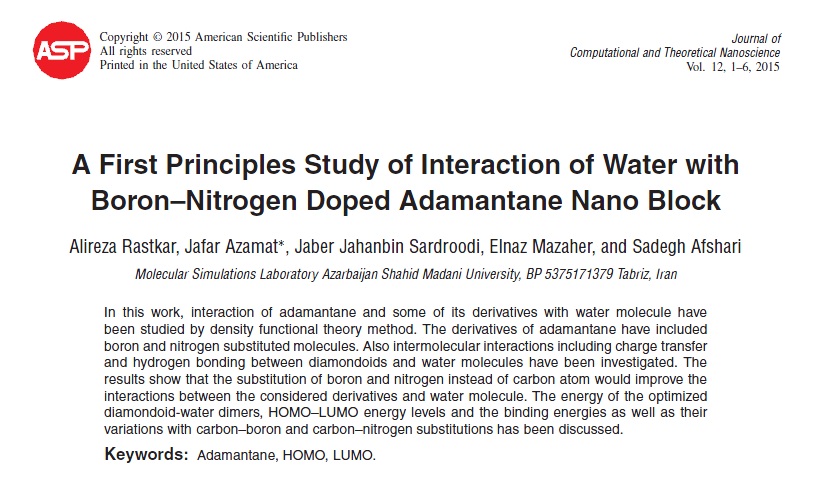 ASP

Copyright © 2015 American Scientific Publishers
All rights reserved
Printed in the United States of America

Journal of
Computational and Theoretical Nanoscience
Vol. 12, 1–6, 2015

A First Principles Study of Interaction of Water with Boron–Nitrogen Doped Adamantane Nano Block

Alireza Rastkar, Jafar Azamat*, Jaber Jahanbin Sardroodi, Elnaz Mazaher, and Sadegh Afshari

Molecular Simulations Laboratory Azarbaijan Shahid Madani University, BP 5375171379 Tabriz, Iran

In this work, interaction of adamantane and some of its derivatives with water molecule have been studied by density functional theory method. The derivatives of adamantane have included boron and nitrogen substituted molecules. Also intermolecular interactions including charge transfer and hydrogen bonding between diamondoids and water molecules have been investigated. The results show that the substitution of boron and nitrogen instead of carbon atom would improve the interactions between the considered derivatives and water molecule. The energy of the optimized diamondoid-water dimers, HOMO–LUMO energy levels and the binding energies as well as their variations with carbon–boron and carbon–nitrogen substitutions has been discussed.

Keywords: Adamantane, HOMO, LUMO.